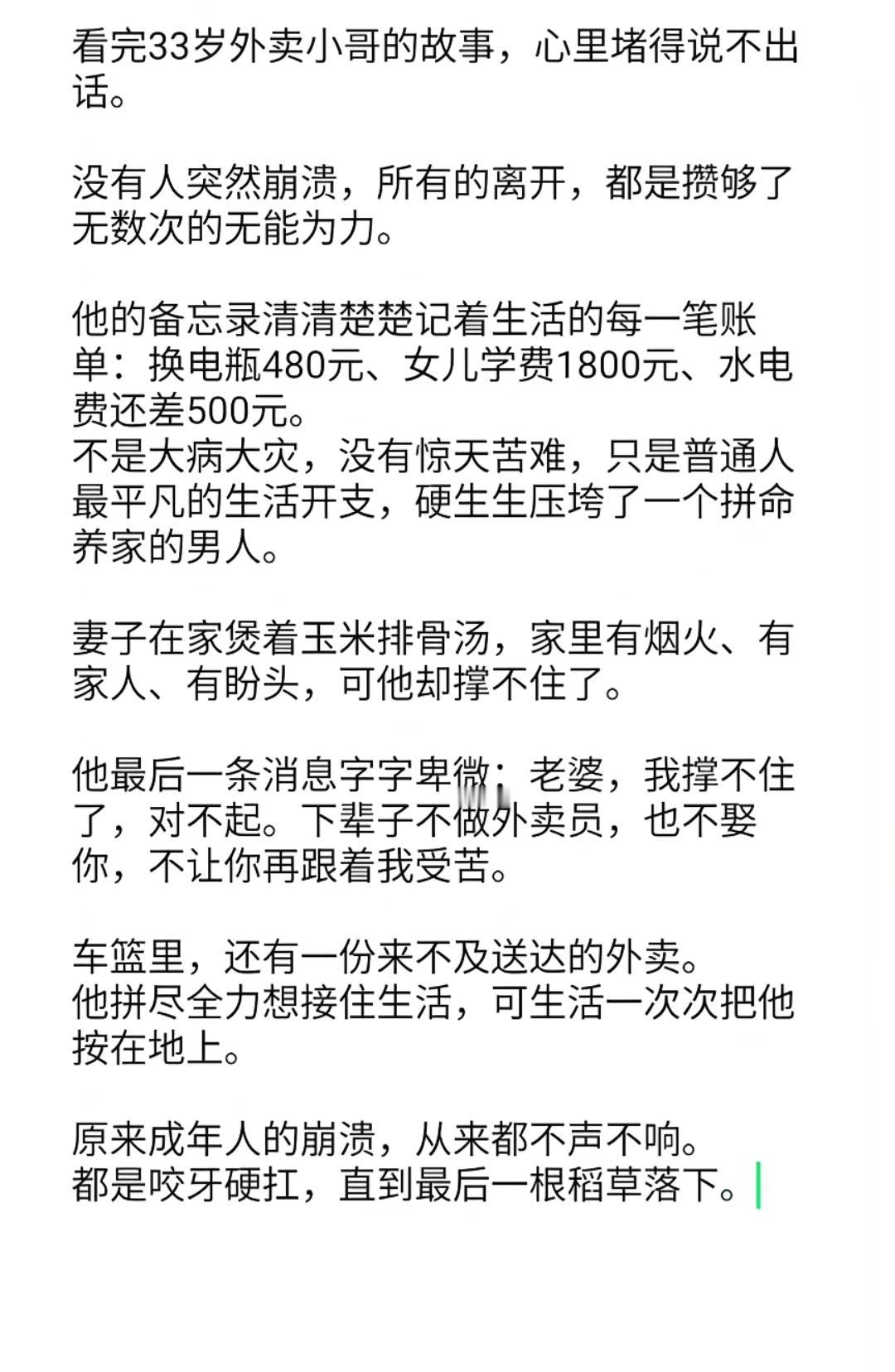 看完33岁外卖小哥的故事，心里堵得说不出话。

没有人突然崩溃，所有的离开，都是攒够了无数次的无能为力。

他的备忘录清清楚楚记着生活的每一笔账单：换电瓶480元、女儿学费1800元、水电费还差500元。
不是大病大灾，没有惊天苦难，只是普通人最平凡的生活开支，硬生生压垮了一个拼命养家的男人。

妻子在家煲着玉米排骨汤，家里有烟火、有家人、有盼头，可他却撑不住了。

他最后一条消息字字卑微：老婆，我撑不住了，对不起。下辈子不做外卖员，也不娶你，不让你再跟着我受苦。

车篮里，还有一份来不及送达的外卖。
他拼尽全力想接住生活，可生活一次次把他按在地上。

原来成年人的崩溃，从来都不声不响。
都是咬牙硬扛，直到最后一根稻草落下。